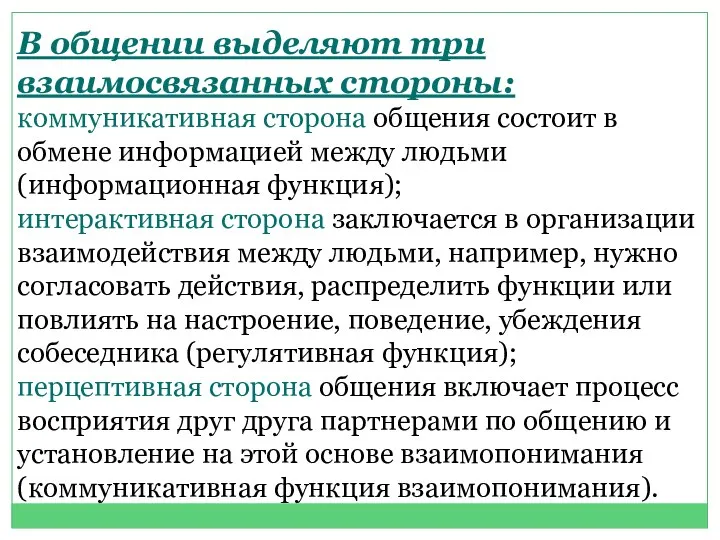 В общении выделяют три взаимосвязанных стороны:
коммуникативная сторона общения состоит в обмене информацией между людьми (информационная функция);
интерактивная сторона заключается в организации взаимодействия между людьми, например, нужно согласовать действия, распределить функции или повлиять на настроение, поведение, убеждения собеседника (регулятивная функция);
перцептивная сторона общения включает процесс восприятия друг друга партнерами по общению и установление на этой основе взаимопонимания (коммуникативная функция взаимопонимания).